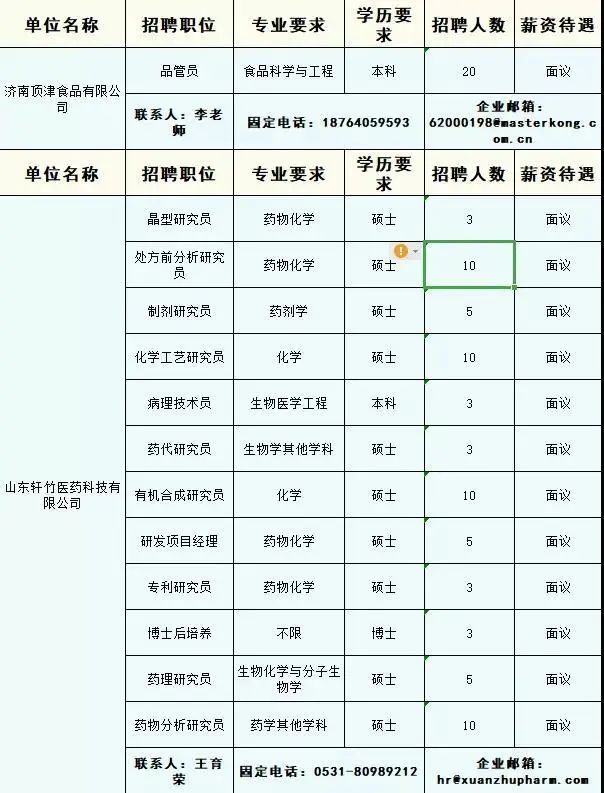 | 单位名称 | 招聘职位 | 专业要求 | 学历要求 | 招聘人数 | 薪资待遇 |
|---|---|---|---|---|---|
| 济南顶津食品有限公司 | 品管员 | 食品科学与工程 | 本科 | 20 | 面议 |
| | 联系人：李老师 | 固定电话：18764059593 | | 企业邮箱：62000198@masterkong.com.cn | |

| 单位名称 | 招聘职位 | 专业要求 | 学历要求 | 招聘人数 | 薪资待遇 |
|---|---|---|---|---|---|
| 山东轩竹医药科技有限公司 | 晶型研究员 | 药物化学 | 硕士 | 3 | 面议 |
| | 处方前分析研究员 | 药物化学 | 硕士 | 10 | 面议 |
| | 制剂研究员 | 药剂学 | 硕士 | 5 | 面议 |
| | 化学工艺研究员 | 化学 | 硕士 | 10 | 面议 |
| | 病理技术员 | 生物医学工程 | 本科 | 3 | 面议 |
| | 药代研究员 | 生物学其他学科 | 硕士 | 3 | 面议 |
| | 有机合成研究员 | 化学 | 硕士 | 10 | 面议 |
| | 研发项目经理 | 药物化学 | 硕士 | 5 | 面议 |
| | 专利研究员 | 药物化学 | 硕士 | 3 | 面议 |
| | 博士后培养 | 不限 | 博士 | 3 | 面议 |
| | 药理研究员 | 生物化学与分子生物学 | 硕士 | 5 | 面议 |
| | 药物分析研究员 | 药学其他学科 | 硕士 | 10 | 面议 |
| | 联系人：王育荣 | 固定电话：0531-80989212 | | 企业邮箱：hr@xuanzhupharm.com | |